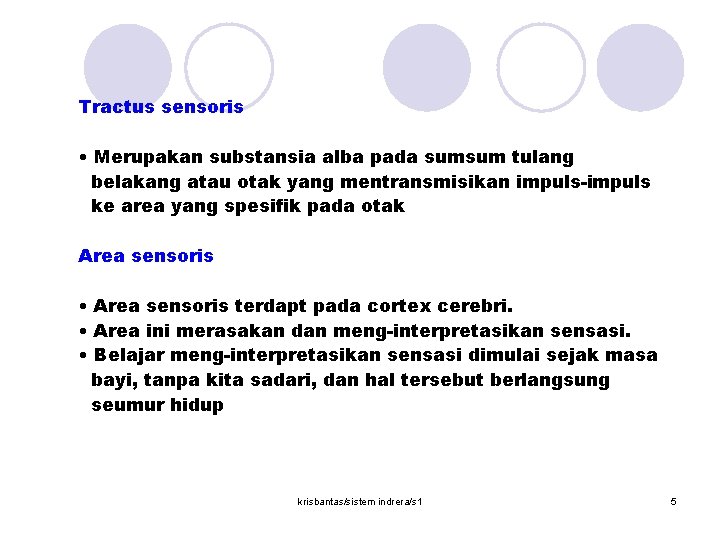 Tractus sensoris

• Merupakan substansia alba pada sumsum tulang belakang atau otak yang mentransmisikan impuls-impuls ke area yang spesifik pada otak

Area sensoris

• Area sensoris terdapt pada cortex cerebri.
• Area ini merasakan dan meng-interpretasikan sensasi.
• Belajar meng-interpretasikan sensasi dimulai sejak masa bayi, tanpa kita sadari, dan hal tersebut berlangsung seumur hidup

krisbantas/sistem indrera/s1

5